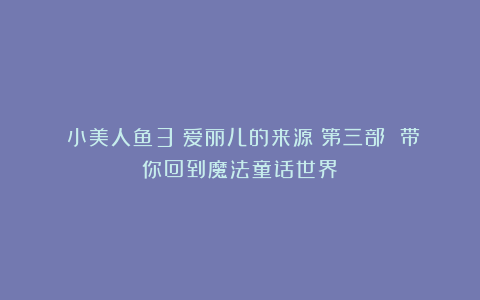 小美人鱼3 爱丽儿的来源 第三部 带你回到魔法童话世界